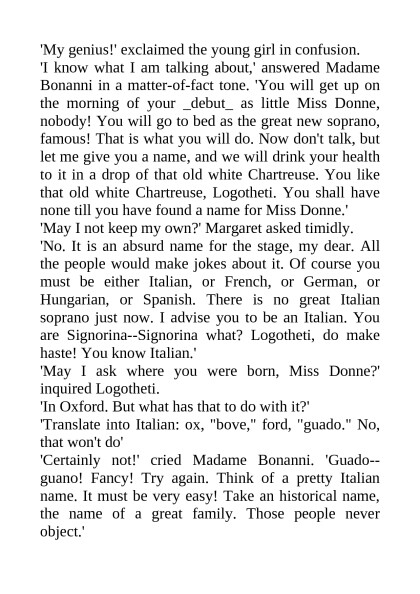 'My genius!' exclaimed the young girl in confusion.

'I know what I am talking about,' answered Madame Bonanni in a matter-of-fact tone. 'You will get up on the morning of your _debut_ as little Miss Donne, nobody! You will go to bed as the great new soprano, famous! That is what you will do. Now don't talk, but let me give you a name, and we will drink your health to it in a drop of that old white Chartreuse. You like that old white Chartreuse, Logotheti. You shall have none till you have found a name for Miss Donne.'

'May I not keep my own?' Margaret asked timidly.

'No. It is an absurd name for the stage, my dear. All the people would make jokes about it. Of course you must be either Italian, or French, or German, or Hungarian, or Spanish. There is no great Italian soprano just now. I advise you to be an Italian. You are Signorina--Signorina what? Logotheti, do make haste! You know Italian.'

'May I ask where you were born, Miss Donne?' inquired Logotheti.

'In Oxford. But what has that to do with it?'

'Translate into Italian: ox, "bove," ford, "guado." No, that won't do'

'Certainly not!' cried Madame Bonanni. 'Guado--guano! Fancy! Try again. Think of a pretty Italian name. It must be very easy! Take an historical name, the name of a great family. Those people never object.'